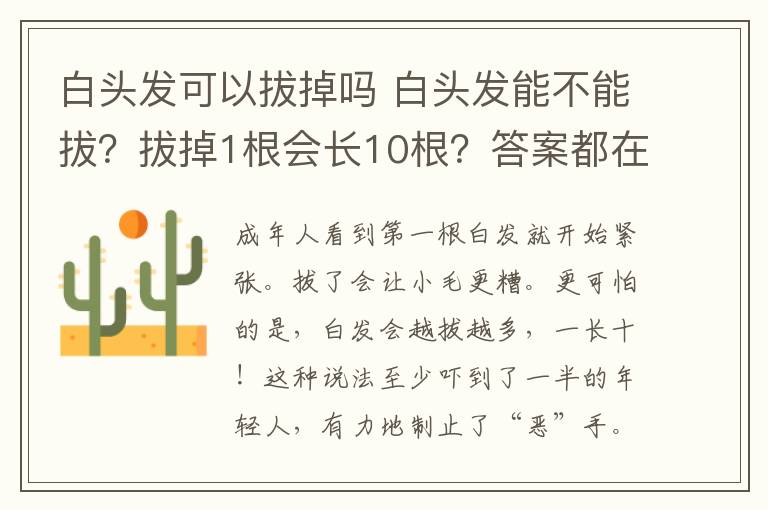 白头发可以拔掉吗 白头发能不能拔？拔掉1根会长10根？答案都在

成年人看到第一根白发就开始紧张。拔了会让小毛更糟。更可怕的是，白发会越拔越多，一长十！这种说法至少吓到了一半的年轻人，有力地制止了“恶”手。